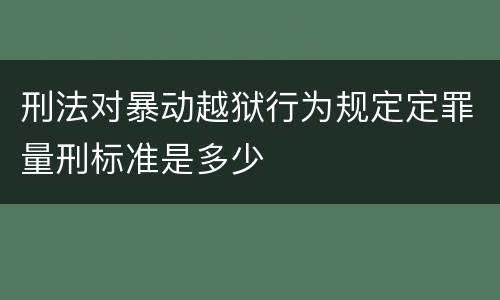 刑法对暴动越狱行为规定定罪量刑标准是多少